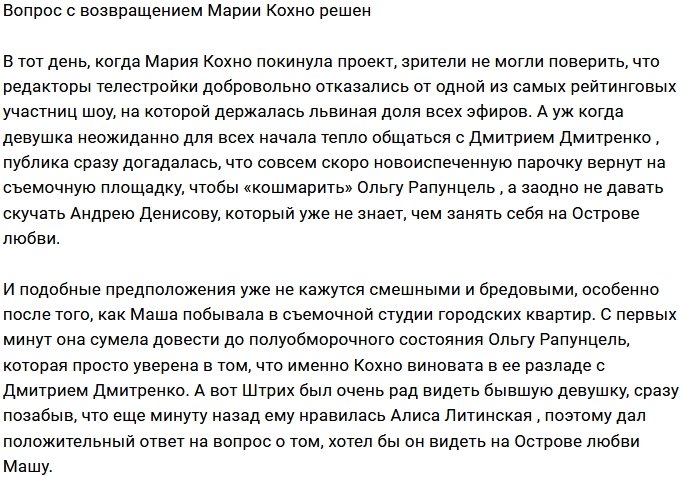 Вопрос с возвращением Марии Кохно решен

В тот день, когда Мария Кохно покинула проект, зрители не могли поверить, что редакторы телестройки добровольно отказались от одной из самых рейтинговых участниц шоу, на которой держалась львиная доля всех эфиров. А уж когда девушка неожиданно для всех начала тепло общаться с Дмитрием Дмитренко , публика сразу догадалась, что совсем скоро новоиспеченную парочку вернут на съемочную площадку, чтобы «кошмарить» Ольгу Рапунцель , а заодно не давать скучать Андрею Денисову, который уже не знает, чем занять себя на Острове любви.

И подобные предположения уже не кажутся смешными и бредовыми, особенно после того, как Маша побывала в съемочной студии городских квартир. С первых минут она сумела довести до полуобморочного состояния Ольгу Рапунцель, которая просто уверена в том, что именно Кохно виновата в ее разладе с Дмитрием Дмитренко. А вот Штрих был очень рад видеть бывшую девушку, сразу позабыв, что еще минуту назад ему нравилась Алиса Литинская , поэтому дал положительный ответ на вопрос о том, хотел бы он видеть на Острове любви Машу.